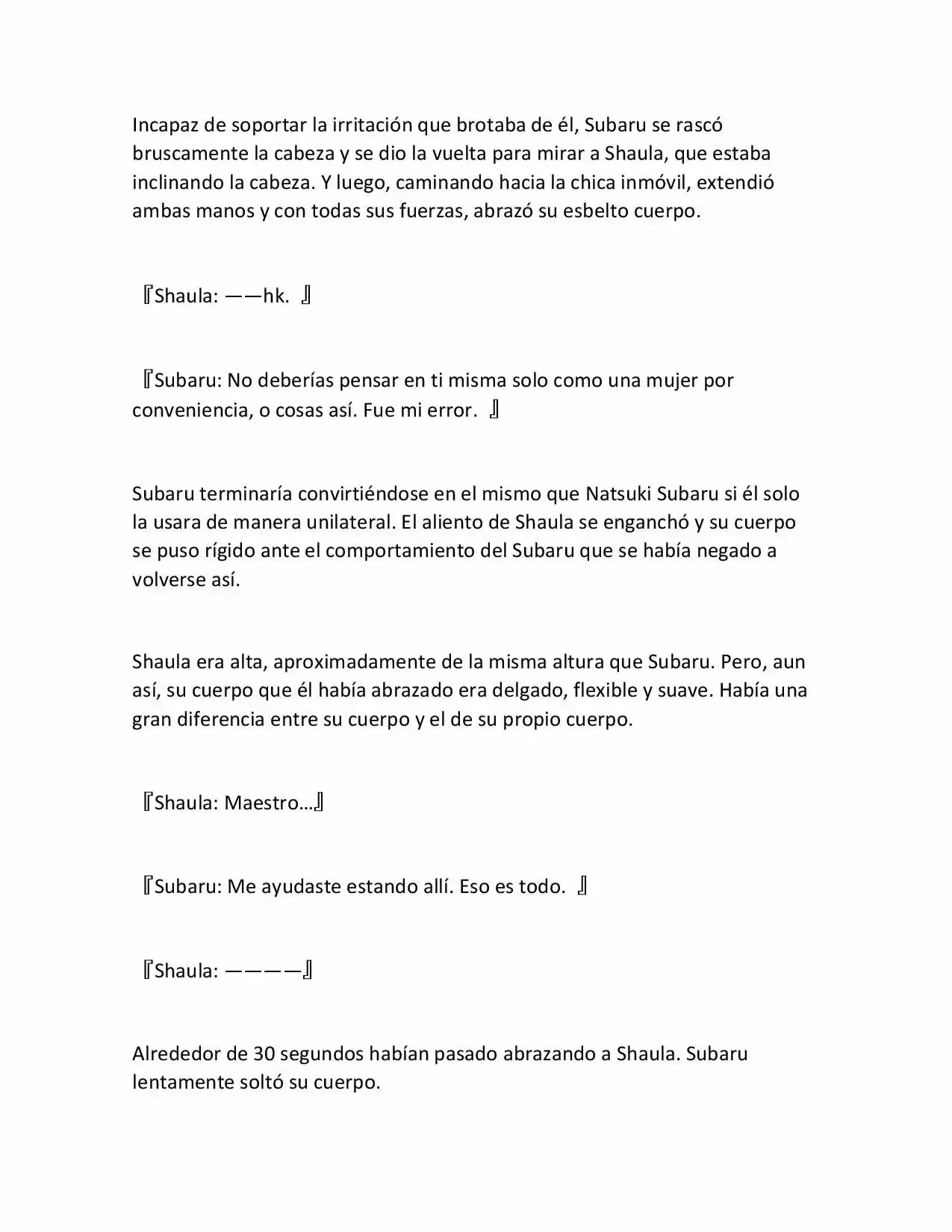 Incapaz de soportar la irritación que brotaba de él, Subaru se rascó bruscamente la cabeza y se dio la vuelta para mirar a Shaula, que estaba inclinando la cabeza. Y luego, caminando hacia la chica inmóvil, extendió ambas manos y con todas sus fuerzas, abrazó su esbelto cuerpo.

『Shaula: ——hk. 』

『Subaru: No deberías pensar en ti misma solo como una mujer por conveniencia, o cosas así. Fue mi error. 』

Subaru terminaría convirtiéndose en el mismo que Natsuki Subaru si él solo la usara de manera unilateral. El aliento de Shaula se enganchó y su cuerpo se puso rígido ante el comportamiento del Subaru que se había negado a volverse así.

Shaula era alta, aproximadamente de la misma altura que Subaru. Pero, aun así, su cuerpo que él había abrazado era delgado, flexible y suave. Había una gran diferencia entre su cuerpo y el de su propio cuerpo.

『Shaula: Maestro…』

『Subaru: Me ayudaste estando allí. Eso es todo. 』

『Shaula: ————』

Alrededor de 30 segundos habían pasado abrazando a Shaula. Subaru lentamente soltó su cuerpo.